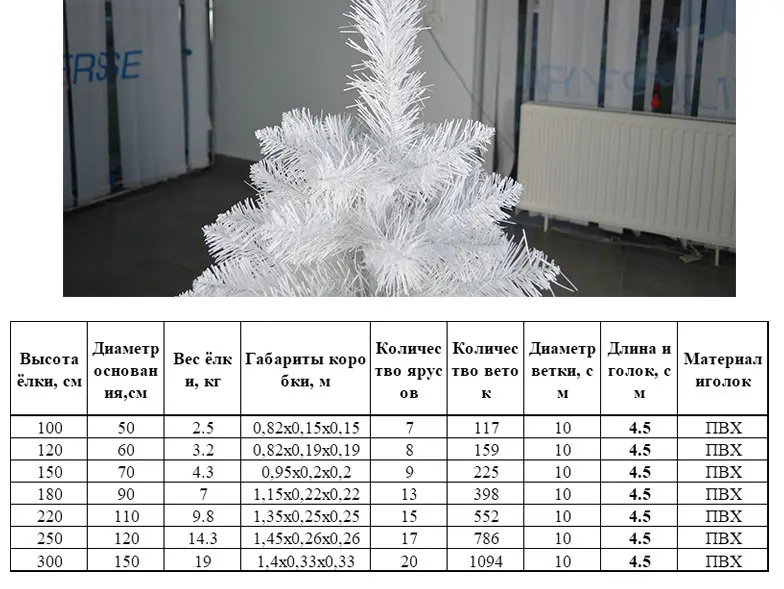 ERSE

| Высота ёлки, см | Диаметр основания,см | Вес ёлки, кг | Габариты коробки, м | Количество ярусов | Количество веток | Диаметр ветки, см | Длина иголок, см | Материал иголок |
|---|---|---|---|---|---|---|---|---|
| 100 | 50 | 2.5 | 0,82х0,15х0,15 | 7 | 117 | 10 | 4.5 | ПВХ |
| 120 | 60 | 3.2 | 0,82х0,19х0,19 | 8 | 159 | 10 | 4.5 | ПВХ |
| 150 | 70 | 4.3 | 0,95х0,2х0,2 | 9 | 225 | 10 | 4.5 | ПВХ |
| 180 | 90 | 7 | 1,15х0,22х0,22 | 13 | 398 | 10 | 4.5 | ПВХ |
| 220 | 110 | 9.8 | 1,35х0,25х0,25 | 15 | 552 | 10 | 4.5 | ПВХ |
| 250 | 120 | 14.3 | 1,45х0,26х0,26 | 17 | 786 | 10 | 4.5 | ПВХ |
| 300 | 150 | 19 | 1,4х0,33х0,33 | 20 | 1094 | 10 | 4.5 | ПВХ |